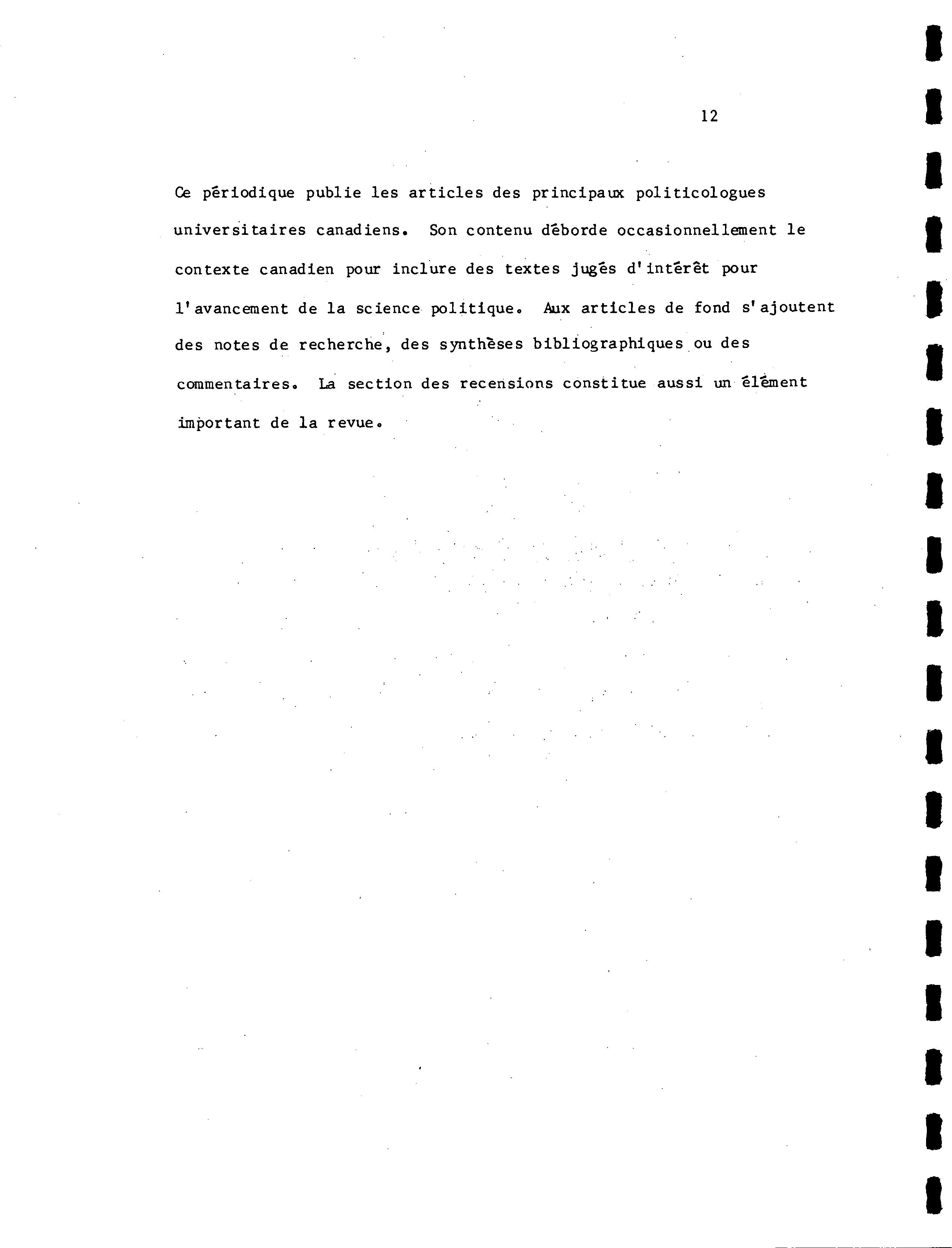 12

Ce périodique publie les articles des principaux politicologues universitaires canadiens. Son contenu déborde occasionnellement le contexte canadien pour inclure des textes jugés d'intérêt pour l'avancement de la science politique. Aux articles de fond s'ajoutent des notes de recherche, des synthèses bibliographiques ou des commentaires. La section des recensions constitue aussi un élément important de la revue.